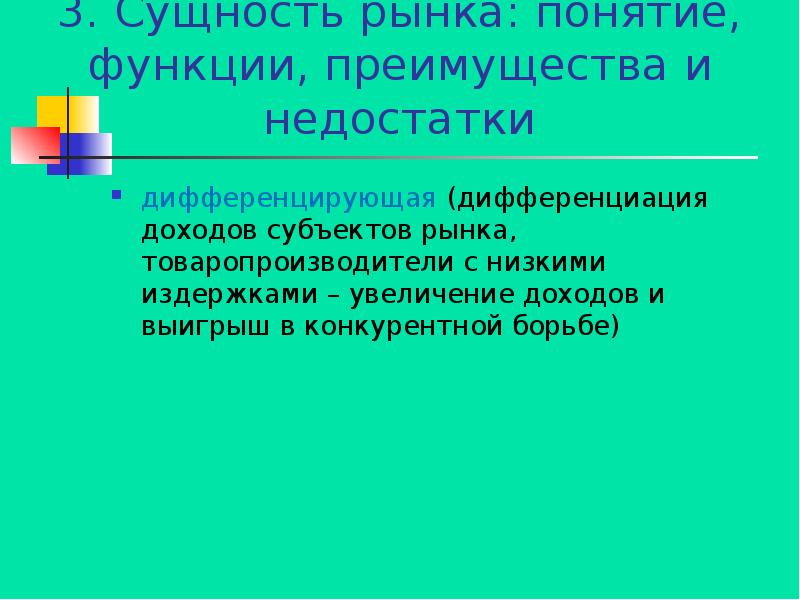 3. Сущность рынка: понятие, функции, преимущества и недостатки

дифференцирующая (дифференциация доходов субъектов рынка, товаропроизводители с низкими издержками – увеличение доходов и выигрыш в конкурентной борьбе)